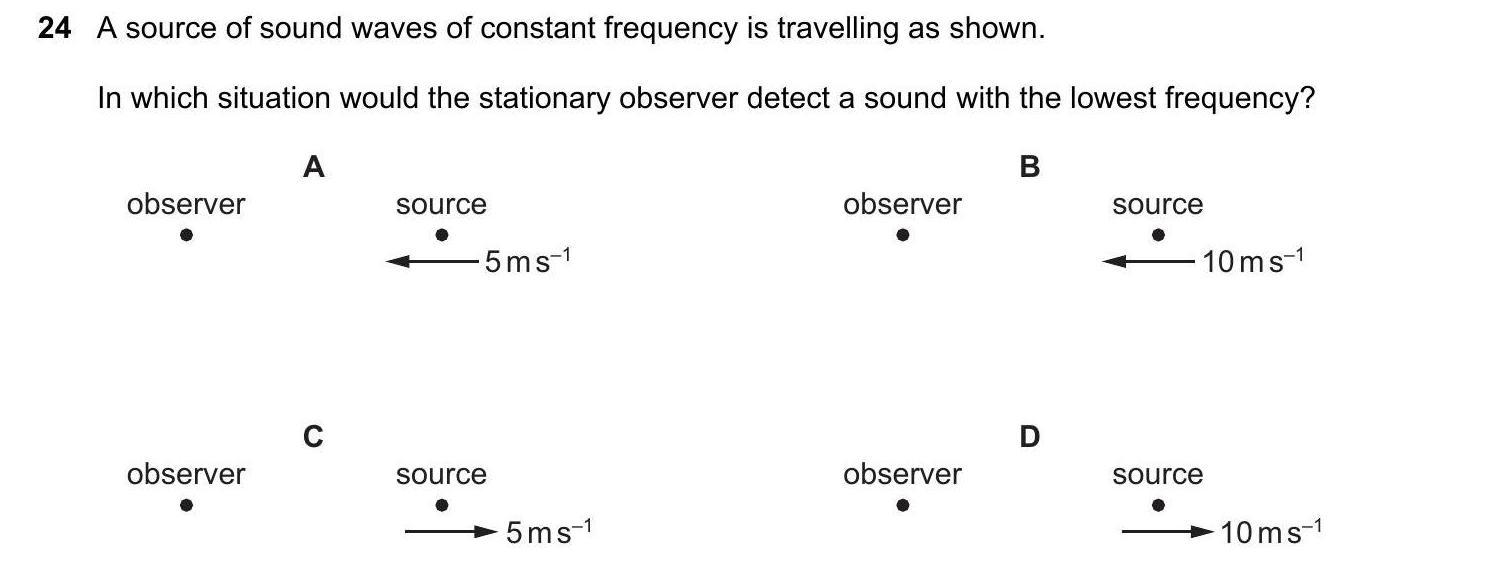 24 A source of sound waves of constant frequency is travelling as shown.

In which situation would the stationary observer detect a sound with the lowest frequency?

A

observer

source

$5\,m\,s^{-1}$

B

observer

source

$10\,m\,s^{-1}$

C

observer

source

$5\,m\,s^{-1}$

D

observer

source

$10\,m\,s^{-1}$